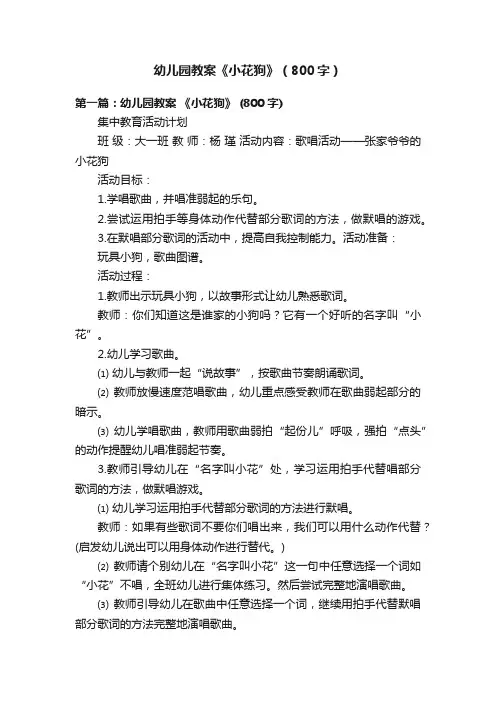 幼儿园教案《小花狗》（800字）

第一篇：幼儿园教案 《小花狗》 (800字)

集中教育活动计划

班 级：大一班 教 师：杨 瑾 活动内容：歌唱活动——张家爷爷的小花狗

活动目标：

1.学唱歌曲，并唱准弱起的乐句。

2.尝试运用拍手等身体动作代替部分歌词的方法，做默唱的游戏。

3.在默唱部分歌词的活动中，提高自我控制能力。活动准备：

玩具小狗，歌曲图谱。

活动过程：

1.教师出示玩具小狗，以故事形式让幼儿熟悉歌词。

教师：你们知道这是谁家的小狗吗？它有一个好听的名字叫“小花”。

2.幼儿学习歌曲。

⑴ 幼儿与教师一起“说故事”，按歌曲节奏朗诵歌词。

⑵ 教师放慢速度范唱歌曲，幼儿重点感受教师在歌曲弱起部分的暗示。

⑶ 幼儿学唱歌曲，教师用歌曲弱拍“起份儿”呼吸，强拍“点头”的动作提醒幼儿唱准弱起节奏。

3.教师引导幼儿在“名字叫小花”处，学习运用拍手代替唱部分歌词的方法，做默唱游戏。

⑴ 幼儿学习运用拍手代替部分歌词的方法进行默唱。

教师：如果有些歌词不要你们唱出来，我们可以用什么动作代替？(启发幼儿说出可以用身体动作进行替代。)

⑵ 教师请个别幼儿在“名字叫小花”这一句中任意选择一个词如“小花”不唱，全班幼儿进行集体练习。然后尝试完整地演唱歌曲。

⑶ 教师引导幼儿在歌曲中任意选择一个词，继续用拍手代替默唱部分歌词的方法完整地演唱歌曲。